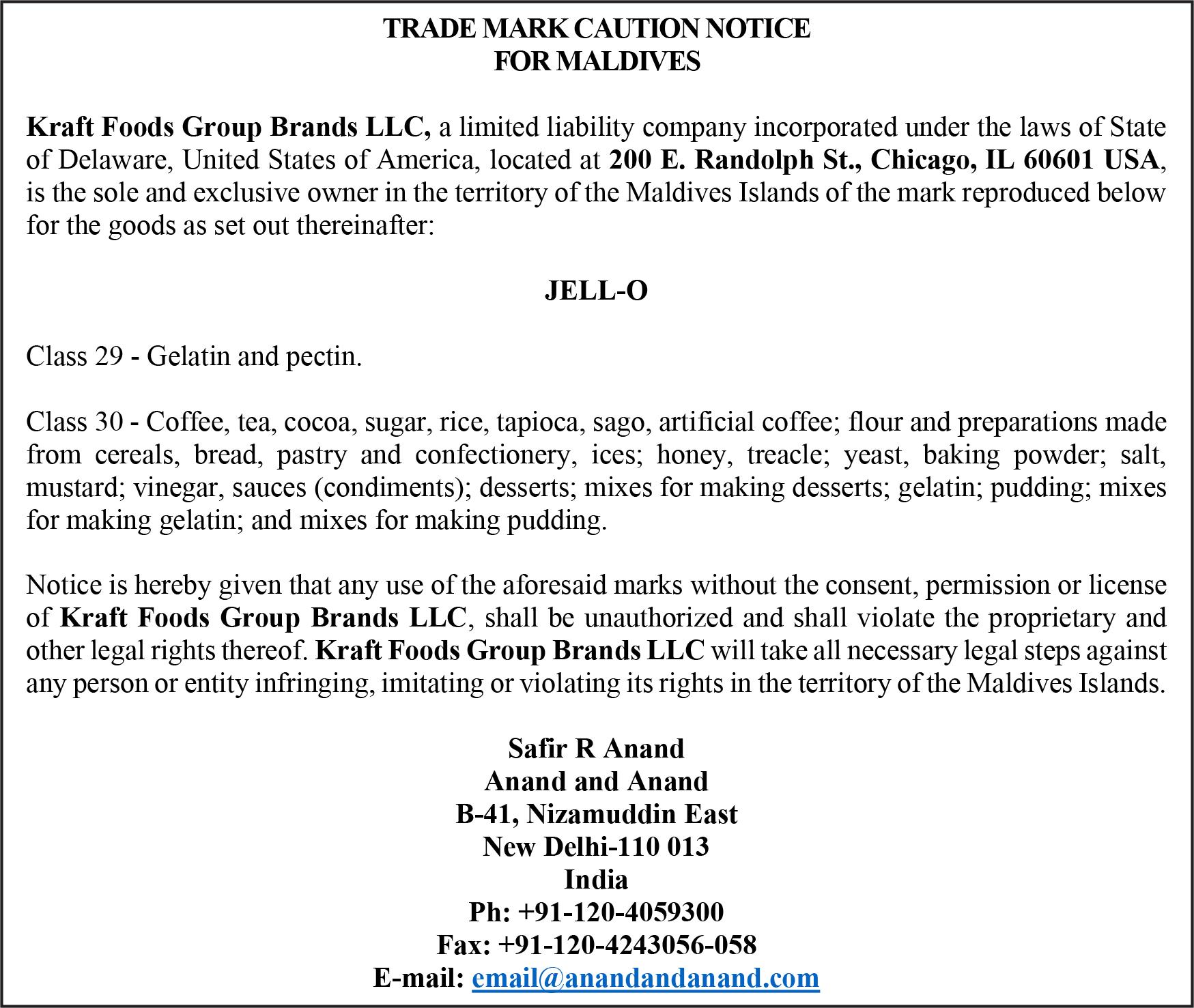 TRADE MARK CAUTION NOTICE
FOR MALDIVES

Kraft Foods Group Brands LLC, a limited liability company incorporated under the laws of State of Delaware, United States of America, located at 200 E. Randolph St., Chicago, IL 60601 USA, is the sole and exclusive owner in the territory of the Maldives Islands of the mark reproduced below for the goods as set out thereinafter:

JELL-O

Class 29 - Gelatin and pectin.

Class 30 - Coffee, tea, cocoa, sugar, rice, tapioca, sago, artificial coffee; flour and preparations made from cereals, bread, pastry and confectionery, ices; honey, treacle; yeast, baking powder; salt, mustard; vinegar, sauces (condiments); desserts; mixes for making desserts; gelatin; pudding; mixes for making gelatin; and mixes for making pudding.

Notice is hereby given that any use of the aforesaid marks without the consent, permission or license of Kraft Foods Group Brands LLC, shall be unauthorized and shall violate the proprietary and other legal rights thereof. Kraft Foods Group Brands LLC will take all necessary legal steps against any person or entity infringing, imitating or violating its rights in the territory of the Maldives Islands.

Safir R Anand
Anand and Anand
B-41, Nizamuddin East
New Delhi-110 013
India
Ph: +91-120-4059300
Fax: +91-120-4243056-058
E-mail: email@anandandanand.com